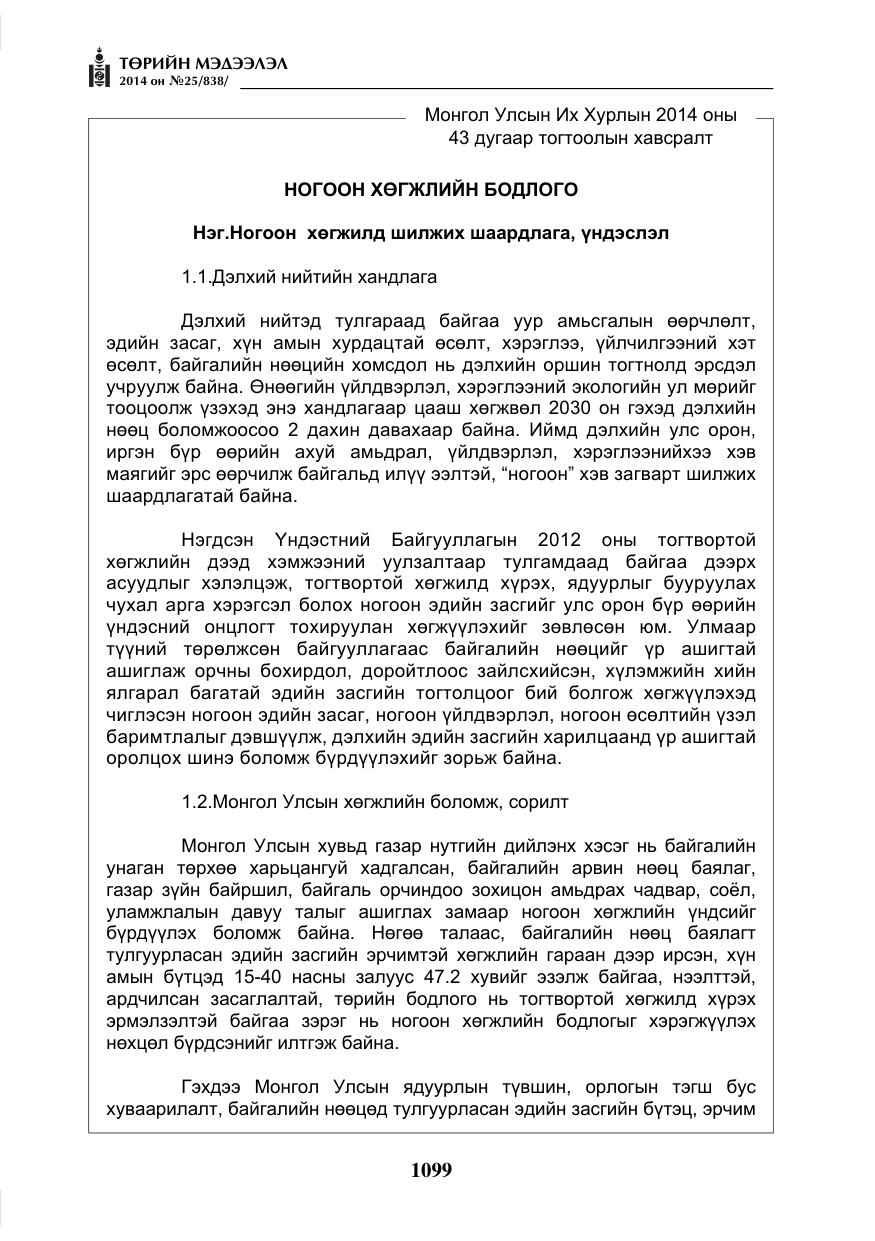 ТӨРИЙН МЭДЭЭЛЭЛ
2014 он №25/838/

Монгол Улсын Их Хурлын 2014 оны
43 дугаар тогтоолын хавсралт

НОГООН ХӨГЖЛИЙН БОДЛОГО

Нэг.Ногоон хөгжилд шилжих шаардлага, үндэслэл

1.1.Дэлхий нийтийн хандлага

Дэлхий нийтэд тулгараад байгаа уур амьсгалын өөрчлөлт, эдийн засаг, хүн амын хурдацтай өсөлт, хэрэглээ, үйлчилгээний хэт өсөлт, байгалийн нөөцийн хомсдол нь дэлхийн оршин тогтнолд эрсдэл учруулж байна. Өнөөгийн үйлдвэрлэл, хэрэглээний экологийн ул мөрийг тооцоолж үзэхэд энэ хандлагаар цааш хөгжвөл 2030 он гэхэд дэлхийн нөөц боломжоосоо 2 дахин давахаар байна. Иймд дэлхийн улс орон, иргэн бүр өөрийн ахуй амьдрал, үйлдвэрлэл, хэрэглээнийхээ хэв маягийг эрс өөрчилж байгальд илүү ээлтэй, "ногоон" хэв загварт шилжих шаардлагатай байна.

Нэгдсэн Үндэстний Байгууллагын 2012 оны тогтвортой хөгжлийн дээд хэмжээний уулзалтаар тулгамдаад байгаа дээрх асуудлыг хэлэлцэж, тогтвортой хөгжилд хүрэх, ядуурлыг бууруулах чухал арга хэрэгсэл болох ногоон эдийн засгийг улс орон бүр өөрийн үндэсний онцлогт тохируулан хөгжүүлэхийг зөвлөсөн юм. Улмаар түүний төрөлжсөн байгууллагаас байгалийн нөөцийг үр ашигтай ашиглаж орчны бохирдол, доройтлоос зайлсхийсэн, хүлэмжийн хийн ялгарал багатай эдийн засгийн тогтолцоог бий болгож хөгжүүлэхэд чиглэсэн ногоон эдийн засаг, ногоон үйлдвэрлэл, ногоон өсөлтийн үзэл баримтлалыг дэвшүүлж, дэлхийн эдийн засгийн харилцаанд үр ашигтай оролцох шинэ боломж бүрдүүлэхийг зорьж байна.

1.2.Монгол Улсын хөгжлийн боломж, сорилт

Монгол Улсын хувьд газар нутгийн дийлэнх хэсэг нь байгалийн унаган төрхөө харьцангуй хадгалсан, байгалийн арвин нөөц баялаг, газар зүйн байршил, байгаль орчиндоо зохицон амьдрах чадвар, соёл, уламжлалын давуу талыг ашиглах замаар ногоон хөгжлийн үндсийг бүрдүүлэх боломж байна. Нөгөө талаас, байгалийн нөөц баялагт тулгуурласан эдийн засгийн эрчимтэй хөгжлийн гараан дээр ирсэн, хүн амын бүтцэд 15-40 насны залуус 47.2 хувийг эзэлж байгаа, нээлттэй, ардчилсан засаглалтай, төрийн бодлого нь тогтвортой хөгжилд хүрэх эрмэлзэлтэй байгаа зэрэг нь ногоон хөгжлийн бодлогыг хэрэгжүүлэх нөхцөл бүрдсэнийг илтгэж байна.

Гэхдээ Монгол Улсын ядуурлын түвшин, орлогын тэгш бус хуваарилалт, байгалийн нөөцөд тулгуурласан эдийн засгийн бүтэц, эрчим

1099